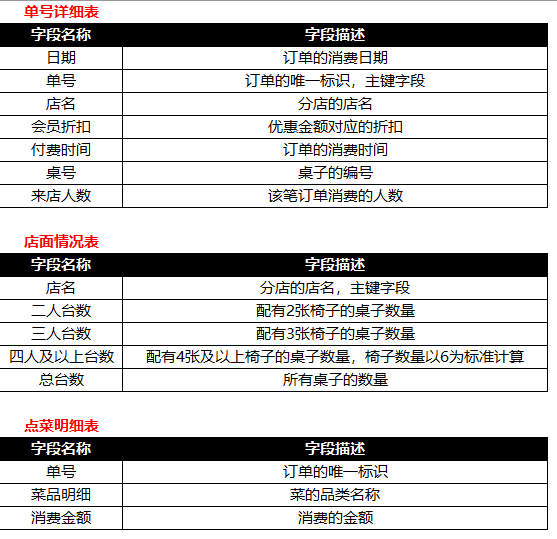 单号详细表

| 字段名称 | 字段描述 |
|---|---|
| 日期 | 订单的消费日期 |
| 单号 | 订单的唯一标识，主键字段 |
| 店名 | 分店的店名 |
| 会员折扣 | 优惠金额对应的折扣 |
| 付费时间 | 订单的消费时间 |
| 桌号 | 桌子的编号 |
| 来店人数 | 该笔订单消费的人数 |

店面情况表

| 字段名称 | 字段描述 |
|---|---|
| 店名 | 分店的店名，主键字段 |
| 二人台数 | 配有2张椅子的桌子数量 |
| 三人台数 | 配有3张椅子的桌子数量 |
| 四人及以上台数 | 配有4张及以上椅子的桌子数量，椅子数量以6为标准计算 |
| 总台数 | 所有桌子的数量 |

点菜明细表

| 字段名称 | 字段描述 |
|---|---|
| 单号 | 订单的唯一标识 |
| 菜品明细 | 菜的品类名称 |
| 消费金额 | 消费的金额 |